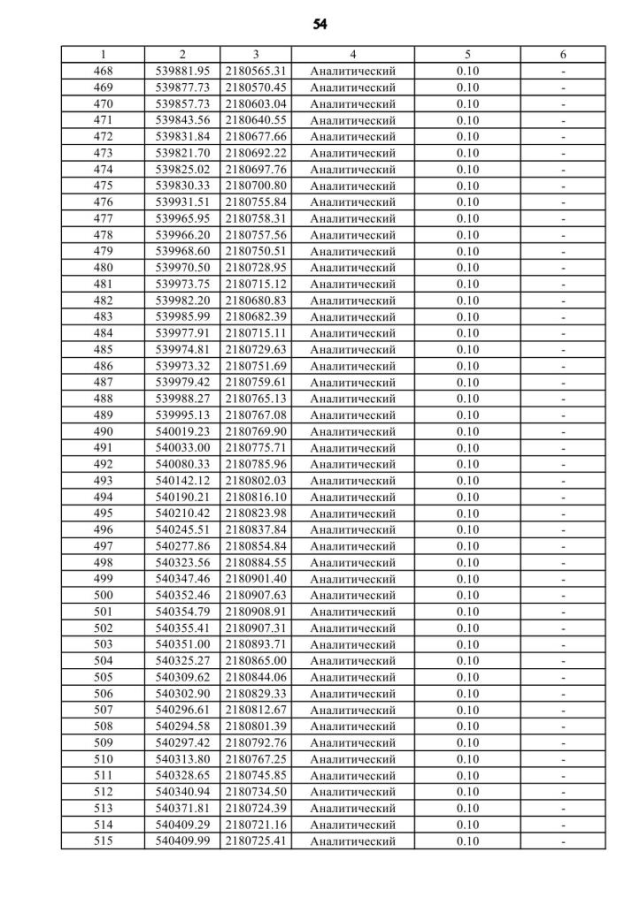 54

| 1 | 2 | 3 | 4 | 5 | 6 |
|---|---|---|---|---|---|
| 468 | 539881.95 | 2180565.31 | Аналитический | 0.10 | - |
| 469 | 539877.73 | 2180570.45 | Аналитический | 0.10 | - |
| 470 | 539857.73 | 2180603.04 | Аналитический | 0.10 | - |
| 471 | 539843.56 | 2180640.55 | Аналитический | 0.10 | - |
| 472 | 539831.84 | 2180677.66 | Аналитический | 0.10 | - |
| 473 | 539821.70 | 2180692.22 | Аналитический | 0.10 | - |
| 474 | 539825.02 | 2180697.76 | Аналитический | 0.10 | - |
| 475 | 539830.33 | 2180700.80 | Аналитический | 0.10 | - |
| 476 | 539931.51 | 2180755.84 | Аналитический | 0.10 | - |
| 477 | 539965.95 | 2180758.31 | Аналитический | 0.10 | - |
| 478 | 539966.20 | 2180757.56 | Аналитический | 0.10 | - |
| 479 | 539968.60 | 2180750.51 | Аналитический | 0.10 | - |
| 480 | 539970.50 | 2180728.95 | Аналитический | 0.10 | - |
| 481 | 539973.75 | 2180715.12 | Аналитический | 0.10 | - |
| 482 | 539982.20 | 2180680.83 | Аналитический | 0.10 | - |
| 483 | 539985.99 | 2180682.39 | Аналитический | 0.10 | - |
| 484 | 539977.91 | 2180715.11 | Аналитический | 0.10 | - |
| 485 | 539974.81 | 2180729.63 | Аналитический | 0.10 | - |
| 486 | 539973.32 | 2180751.69 | Аналитический | 0.10 | - |
| 487 | 539979.42 | 2180759.61 | Аналитический | 0.10 | - |
| 488 | 539988.27 | 2180765.13 | Аналитический | 0.10 | - |
| 489 | 539995.13 | 2180767.08 | Аналитический | 0.10 | - |
| 490 | 540019.23 | 2180769.90 | Аналитический | 0.10 | - |
| 491 | 540033.00 | 2180775.71 | Аналитический | 0.10 | - |
| 492 | 540080.33 | 2180785.96 | Аналитический | 0.10 | - |
| 493 | 540142.12 | 2180802.03 | Аналитический | 0.10 | - |
| 494 | 540190.21 | 2180816.10 | Аналитический | 0.10 | - |
| 495 | 540210.42 | 2180823.98 | Аналитический | 0.10 | - |
| 496 | 540245.51 | 2180837.84 | Аналитический | 0.10 | - |
| 497 | 540277.86 | 2180854.84 | Аналитический | 0.10 | - |
| 498 | 540323.56 | 2180884.55 | Аналитический | 0.10 | - |
| 499 | 540347.46 | 2180901.40 | Аналитический | 0.10 | - |
| 500 | 540352.46 | 2180907.63 | Аналитический | 0.10 | - |
| 501 | 540354.79 | 2180908.91 | Аналитический | 0.10 | - |
| 502 | 540355.41 | 2180907.31 | Аналитический | 0.10 | - |
| 503 | 540351.00 | 2180893.71 | Аналитический | 0.10 | - |
| 504 | 540325.27 | 2180865.00 | Аналитический | 0.10 | - |
| 505 | 540309.62 | 2180844.06 | Аналитический | 0.10 | - |
| 506 | 540302.90 | 2180829.33 | Аналитический | 0.10 | - |
| 507 | 540296.61 | 2180812.67 | Аналитический | 0.10 | - |
| 508 | 540294.58 | 2180801.39 | Аналитический | 0.10 | - |
| 509 | 540297.42 | 2180792.76 | Аналитический | 0.10 | - |
| 510 | 540313.80 | 2180767.25 | Аналитический | 0.10 | - |
| 511 | 540328.65 | 2180745.85 | Аналитический | 0.10 | - |
| 512 | 540340.94 | 2180734.50 | Аналитический | 0.10 | - |
| 513 | 540371.81 | 2180724.39 | Аналитический | 0.10 | - |
| 514 | 540409.29 | 2180721.16 | Аналитический | 0.10 | - |
| 515 | 540409.99 | 2180725.41 | Аналитический | 0.10 | - |